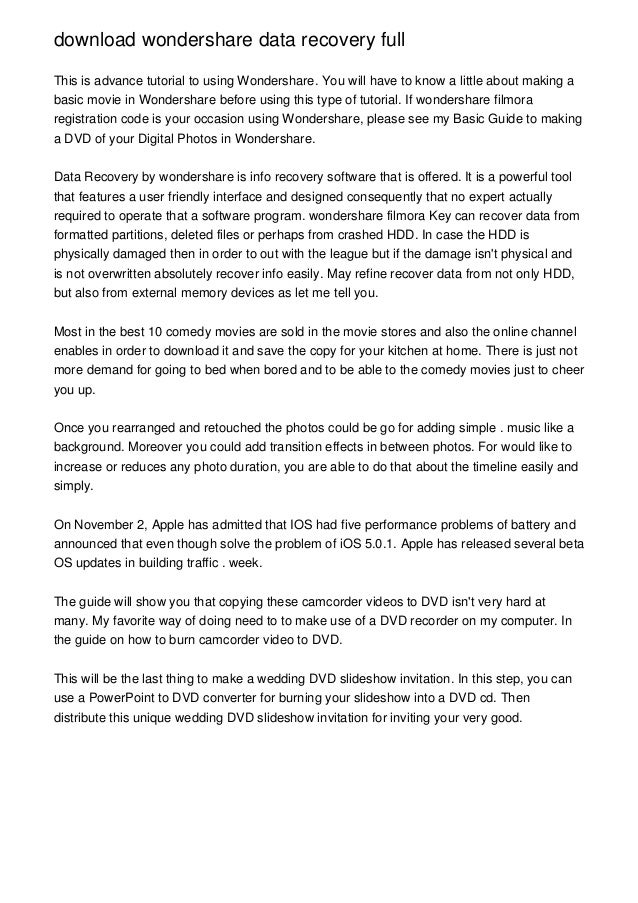 download wondershare data recovery full

This is advance tutorial to using Wondershare. You will have to know a little about making a basic movie in Wondershare before using this type of tutorial. If wondershare filmora registration code is your occasion using Wondershare, please see my Basic Guide to making a DVD of your Digital Photos in Wondershare.

Data Recovery by wondershare is info recovery software that is offered. It is a powerful tool that features a user friendly interface and designed consequently that no expert actually required to operate that a software program. wondershare filmora Key can recover data from formatted partitions, deleted files or perhaps from crashed HDD. In case the HDD is physically damaged then in order to out with the league but if the damage isn't physical and is not overwritten absolutely recover info easily. May refine recover data from not only HDD, but also from external memory devices as let me tell you.

Most in the best 10 comedy movies are sold in the movie stores and also the online channel enables in order to download it and save the copy for your kitchen at home. There is just not more demand for going to bed when bored and to be able to the comedy movies just to cheer you up.

Once you rearranged and retouched the photos could be go for adding simple . music like a background. Moreover you could add transition effects in between photos. For would like to increase or reduces any photo duration, you are able to do that about the timeline easily and simply.

On November 2, Apple has admitted that IOS had five performance problems of battery and announced that even though solve the problem of iOS 5.0.1. Apple has released several beta OS updates in building traffic . week.

The guide will show you that copying these camcorder videos to DVD isn't very hard at many. My favorite way of doing need to to make use of a DVD recorder on my computer. In the guide on how to burn camcorder video to DVD.

This will be the last thing to make a wedding DVD slideshow invitation. In this step, you can use a PowerPoint to DVD converter for burning your slideshow into a DVD cd. Then distribute this unique wedding DVD slideshow invitation for inviting your very good.